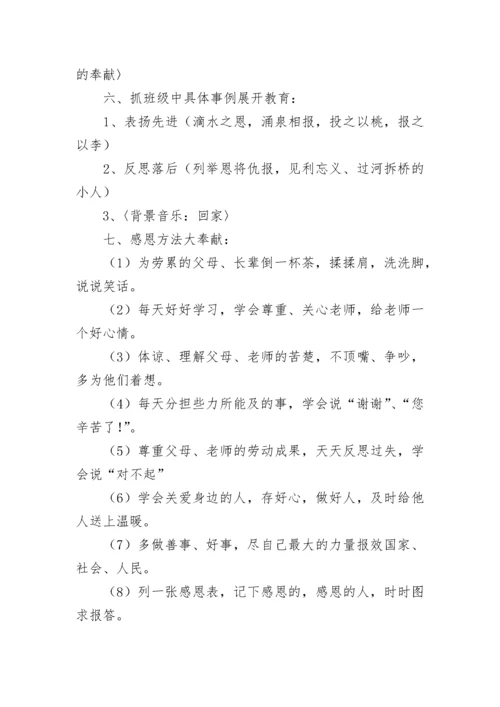 的奉献）

六、抓班级中具体事例展开教育：

1、表扬先进（滴水之恩，涌泉相报，投之以桃，报之以李）

2、反思落后（列举恩将仇报，见利忘义、过河拆桥的小人）

3、（背景音乐：回家）

七、感恩方法大奉献：

（1）为劳累的父母、长辈倒一杯茶，揉揉肩，洗洗脚，说说笑话。

（2）每天好好学习，学会尊重、关心老师，给老师一个好心情。

（3）体谅、理解父母、老师的苦楚，不顶嘴、争吵，多为他们着想。

（4）每天分担些力所能及的事，学会说“谢谢”、“您辛苦了!”。

（5）尊重父母、老师的劳动成果，天天反思过失，学会说“对不起”

（6）学会关爱身边的人，存好心，做好人，及时给他人送上温暖。

（7）多做善事、好事，尽自己最大的力量报效国家、社会、人民。

（8）列一张感恩表，记下感恩的，感恩的人，时时图求报答。